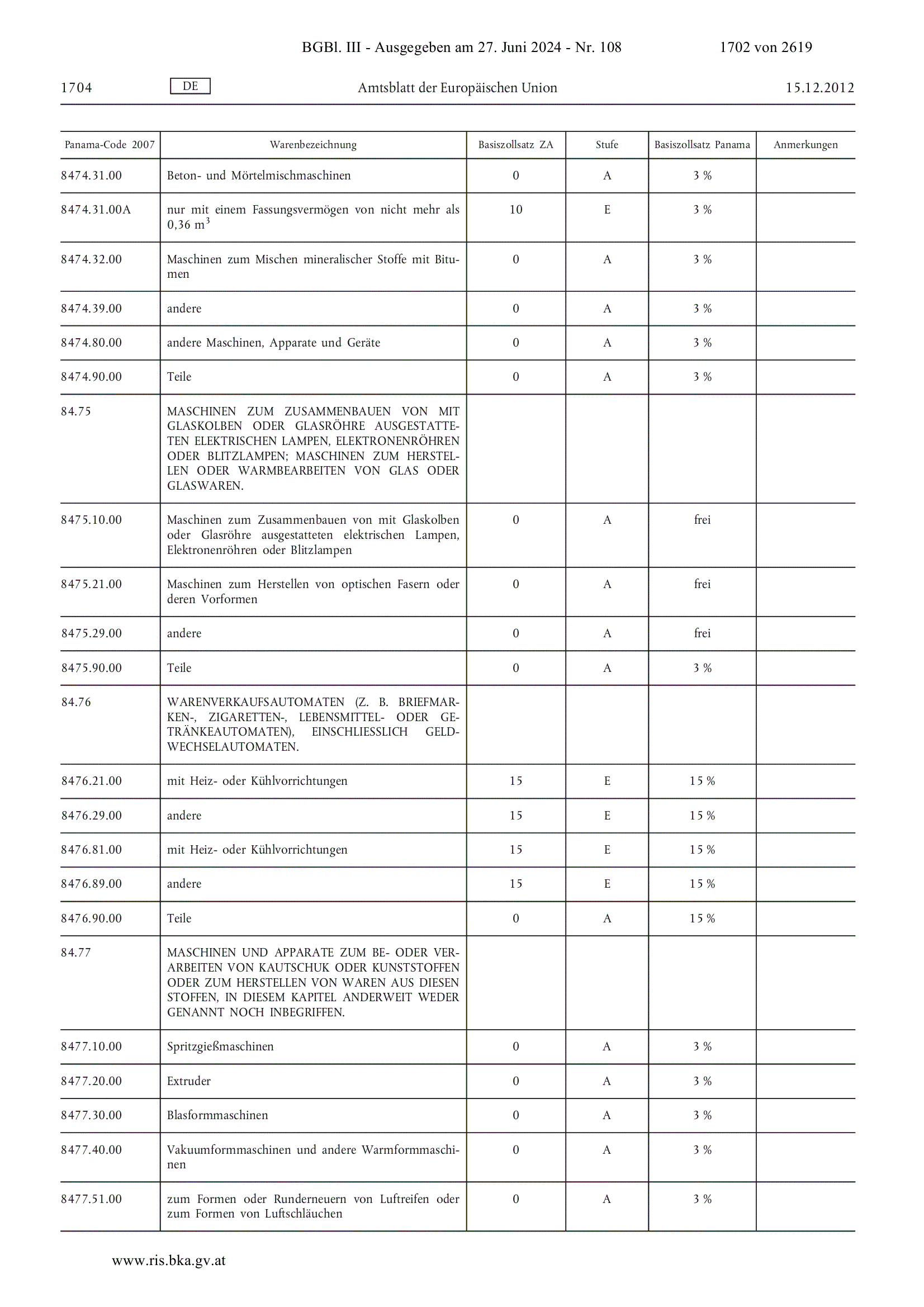 BGBl. III - Ausgegeben am 27. Juni 2024 - Nr. 108 1702 von 2619

1704 DE Amtsblatt der Europäischen Union 15.12.2012

| Panama-Code 2007 | Warenbezeichnung | Basiszollsatz ZA | Stufe | Basiszollsatz Panama | Anmerkungen |
|---|---|---|---|---|---|
| 8474.31.00 | Beton- und Mörtelmischmaschinen | 0 | A | 3 % | |
| 8474.31.00A | nur mit einem Fassungsvermögen von nicht mehr als 0,36 $m^3$ | 10 | E | 3 % | |
| 8474.32.00 | Maschinen zum Mischen mineralischer Stoffe mit Bitumen | 0 | A | 3 % | |
| 8474.39.00 | andere | 0 | A | 3 % | |
| 8474.80.00 | andere Maschinen, Apparate und Geräte | 0 | A | 3 % | |
| 8474.90.00 | Teile | 0 | A | 3 % | |
| 84.75 | MASCHINEN ZUM ZUSAMMENBAUEN VON MIT GLASKOLBEN ODER GLASRÖHRE AUSGESTATTETEN ELEKTRISCHEN LAMPEN, ELEKTRONENRÖHREN ODER BLITZLAMPEN; MASCHINEN ZUM HERSTELLEN ODER WARMBEARBEITEN VON GLAS ODER GLASWAREN. | | | | |
| 8475.10.00 | Maschinen zum Zusammenbauen von mit Glaskolben oder Glasröhre ausgestatteten elektrischen Lampen, Elektronenröhren oder Blitzlampen | 0 | A | frei | |
| 8475.21.00 | Maschinen zum Herstellen von optischen Fasern oder deren Vorformen | 0 | A | frei | |
| 8475.29.00 | andere | 0 | A | frei | |
| 8475.90.00 | Teile | 0 | A | 3 % | |
| 84.76 | WARENVERKAUFSAUTOMATEN (Z. B. BRIEFMARKEN-, ZIGARETTEN-, LEBENSMITTEL- ODER GETRÄNKEAUTOMATEN), EINSCHLIESSLICH GELDWECHSELAUTOMATEN. | | | | |
| 8476.21.00 | mit Heiz- oder Kühlvorrichtungen | 15 | E | 15 % | |
| 8476.29.00 | andere | 15 | E | 15 % | |
| 8476.81.00 | mit Heiz- oder Kühlvorrichtungen | 15 | E | 15 % | |
| 8476.89.00 | andere | 15 | E | 15 % | |
| 8476.90.00 | Teile | 0 | A | 15 % | |
| 84.77 | MASCHINEN UND APPARATE ZUM BE- ODER VERARBEITEN VON KAUTSCHUK ODER KUNSTSTOFFEN ODER ZUM HERSTELLEN VON WAREN AUS DIESEN STOFFEN, IN DIESEM KAPITEL ANDERWEIT WEDER GENANNT NOCH INBEGRIFFEN. | | | | |
| 8477.10.00 | Spritzgießmaschinen | 0 | A | 3 % | |
| 8477.20.00 | Extruder | 0 | A | 3 % | |
| 8477.30.00 | Blasformmaschinen | 0 | A | 3 % | |
| 8477.40.00 | Vakuumformmaschinen und andere Warmformmaschinen | 0 | A | 3 % | |
| 8477.51.00 | zum Formen oder Runderneuern von Luftreifen oder zum Formen von Luftschläuchen | 0 | A | 3 % | |

www.ris.bka.gv.at